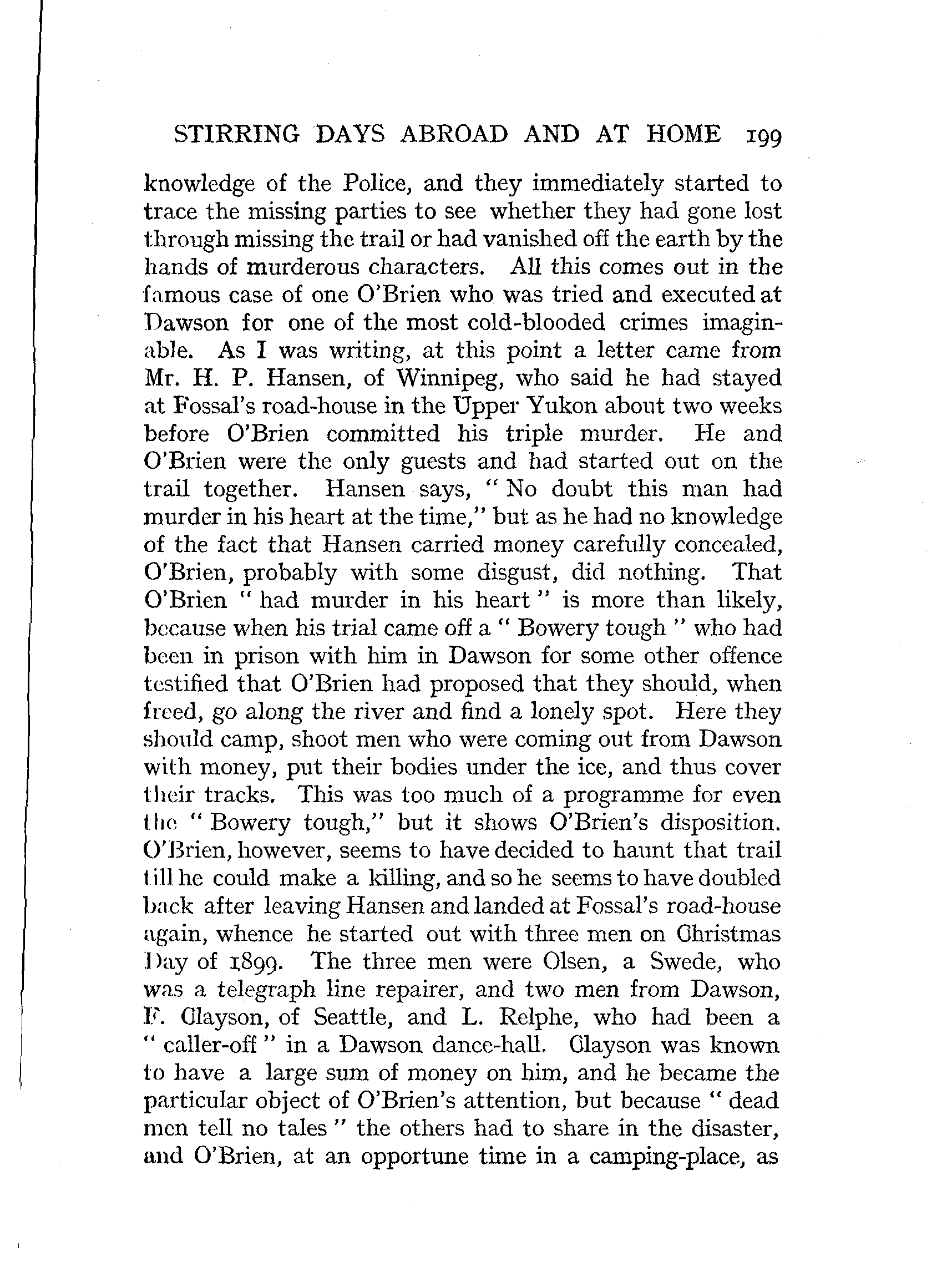 STIRRING DAYS ABROAD AND AT HOME 199

knowledge of the Police, and they immediately started to trace the missing parties to see whether they had gone lost through missing the trail or had vanished off the earth by the hands of murderous characters. All this comes out in the famous case of one O'Brien who was tried and executed at Dawson for one of the most cold-blooded crimes imaginable. As I was writing, at this point a letter came from Mr. H. P. Hansen, of Winnipeg, who said he had stayed at Fossal's road-house in the Upper Yukon about two weeks before O'Brien committed his triple murder. He and O'Brien were the only guests and had started out on the trail together. Hansen says, "No doubt this man had murder in his heart at the time," but as he had no knowledge of the fact that Hansen carried money carefully concealed, O'Brien, probably with some disgust, did nothing. That O'Brien "had murder in his heart" is more than likely, because when his trial came off a "Bowery tough" who had been in prison with him in Dawson for some other offence testified that O'Brien had proposed that they should, when freed, go along the river and find a lonely spot. Here they should camp, shoot men who were coming out from Dawson with money, put their bodies under the ice, and thus cover their tracks. This was too much of a programme for even the "Bowery tough," but it shows O'Brien's disposition. O'Brien, however, seems to have decided to haunt that trail till he could make a killing, and so he seems to have doubled back after leaving Hansen and landed at Fossal's road-house again, whence he started out with three men on Christmas Day of 1899. The three men were Olsen, a Swede, who was a telegraph line repairer, and two men from Dawson, F. Clayson, of Seattle, and L. Relphe, who had been a "caller-off" in a Dawson dance-hall. Clayson was known to have a large sum of money on him, and he became the particular object of O'Brien's attention, but because "dead men tell no tales" the others had to share in the disaster, and O'Brien, at an opportune time in a camping-place, as